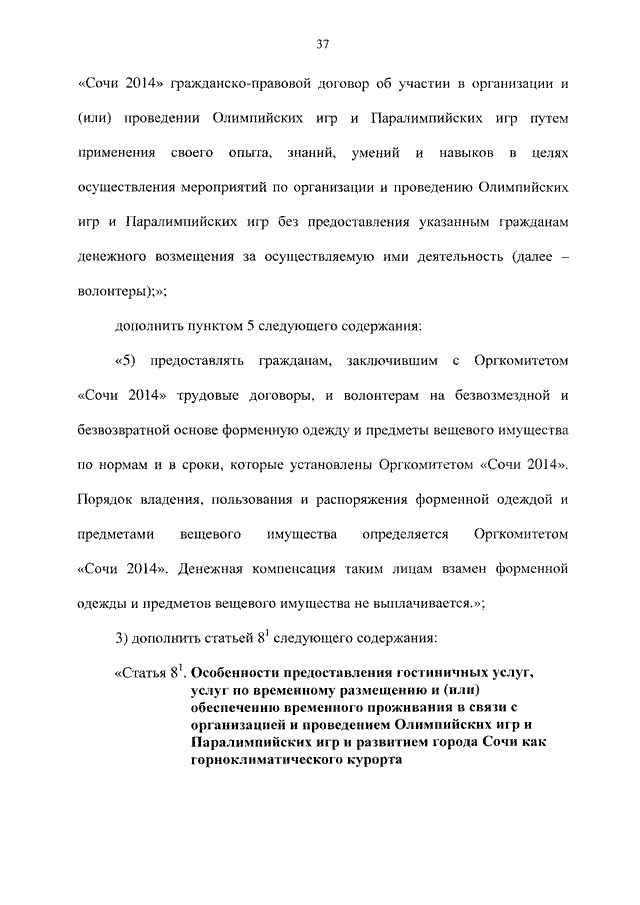 37

«Сочи 2014» гражданско-правовой договор об участии в организации и (или) проведении Олимпийских игр и Паралимпийских игр путем применения своего опыта, знаний, умений и навыков в целях осуществления мероприятий по организации и проведению Олимпийских игр и Паралимпийских игр без предоставления указанным гражданам денежного возмещения за осуществляемую ими деятельность (далее – волонтеры);»;

дополнить пунктом 5 следующего содержания:

«5) предоставлять гражданам, заключившим с Оргкомитетом «Сочи 2014» трудовые договоры, и волонтерам на безвозмездной и безвозвратной основе форменную одежду и предметы вещевого имущества по нормам и в сроки, которые установлены Оргкомитетом «Сочи 2014». Порядок владения, пользования и распоряжения форменной одеждой и предметами вещевого имущества определяется Оргкомитетом «Сочи 2014». Денежная компенсация таким лицам взамен форменной одежды и предметов вещевого имущества не выплачивается.»;

3) дополнить статьей $8^1$ следующего содержания:

«Статья $8^1$. Особенности предоставления гостиничных услуг, услуг по временному размещению и (или) обеспечению временного проживания в связи с организацией и проведением Олимпийских игр и Паралимпийских игр и развитием города Сочи как горноклиматического курорта